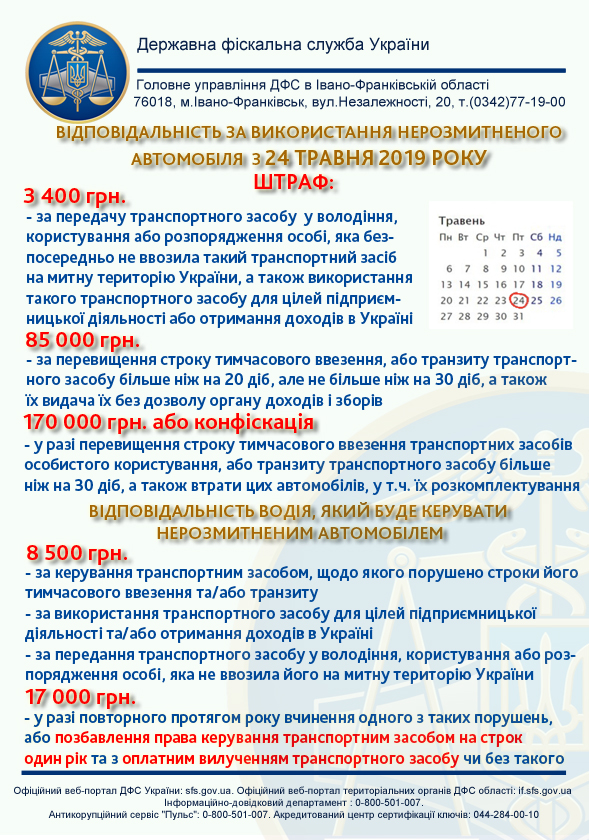 Державна фіскальна служба України

Головне управління ДФС в Івано-Франківській області
76018, м.Івано-Франківськ, вул.Незалежності, 20, т.(0342)77-19-00

ВІДПОВІДАЛЬНІСТЬ ЗА ВИКОРИСТАННЯ НЕРОЗМИТНЕНОГО АВТОМОБІЛЯ З 24 ТРАВНЯ 2019 РОКУ

ШТРАФ:

3 400 грн.
- за передачу транспортного засобу у володіння, користування або розпорядження особі, яка безпосередньо не ввозила такий транспортний засіб на митну територію України, а також використання такого транспортного засобу для цілей підприємницької діяльності або отримання доходів в Україні

Травень
| Пн | Вт | Ср | Чт | Пт | Сб | Нд |
|---|---|---|---|---|---|---|
| | | 1 | 2 | 3 | 4 | 5 |
| 6 | 7 | 8 | 9 | 10 | 11 | 12 |
| 13 | 14 | 15 | 16 | 17 | 18 | 19 |
| 20 | 21 | 22 | 23 | 24 | 25 | 26 |
| 27 | 28 | 29 | 30 | 31 | | |

85 000 грн.
- за перевищення строку тимчасового ввезення, або транзиту транспортного засобу більше ніж на 20 діб, але не більше ніж на 30 діб, а також їх видача їх без дозволу органу доходів і зборів

170 000 грн. або конфіскація
- у разі перевищення строку тимчасового ввезення транспортних засобів особистого користування, або транзиту транспортного засобу більше ніж на 30 діб, а також втрати цих автомобілів, у т.ч. їх розкомплектування

ВІДПОВІДАЛЬНІСТЬ ВОДІЯ, ЯКИЙ БУДЕ КЕРУВАТИ НЕРОЗМИТНЕНИМ АВТОМОБІЛЕМ

8 500 грн.
- за керування транспортним засобом, щодо якого порушено строки його тимчасового ввезення та/або транзиту
- за використання транспортного засобу для цілей підприємницької діяльності та/або отримання доходів в Україні
- за передання транспортного засобу у володіння, користування або розпорядження особі, яка не ввозила його на митну територію України

17 000 грн.
- у разі повторного протягом року вчинення одного з таких порушень, або позбавлення права керування транспортним засобом на строк один рік та з оплатним вилученням транспортного засобу чи без такого

Офіційний веб-портал ДФС України: sfs.gov.ua. Офіційний веб-портал територіальних органів ДФС області: if.sfs.gov.ua
Інформаційно-довідковий департамент : 0-800-501-007.
Антикорупційний сервіс "Пульс": 0-800-501-007. Акредитований центр сертифікації ключів: 044-284-00-10